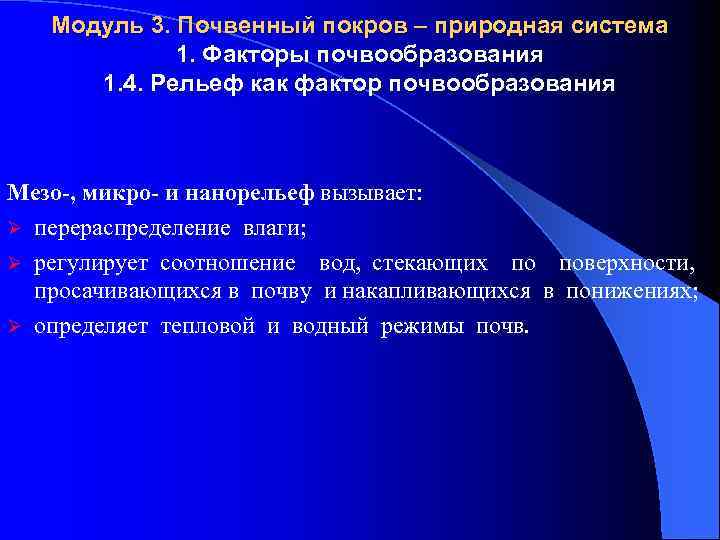 Модуль 3. Почвенный покров – природная система
1. Факторы почвообразования
1.4. Рельеф как фактор почвообразования

Мезо-, микро- и нанорельеф вызывает:
➢ перераспределение влаги;
➢ регулирует соотношение вод, стекающих по поверхности, просачивающихся в почву и накапливающихся в понижениях;
➢ определяет тепловой и водный режимы почв.